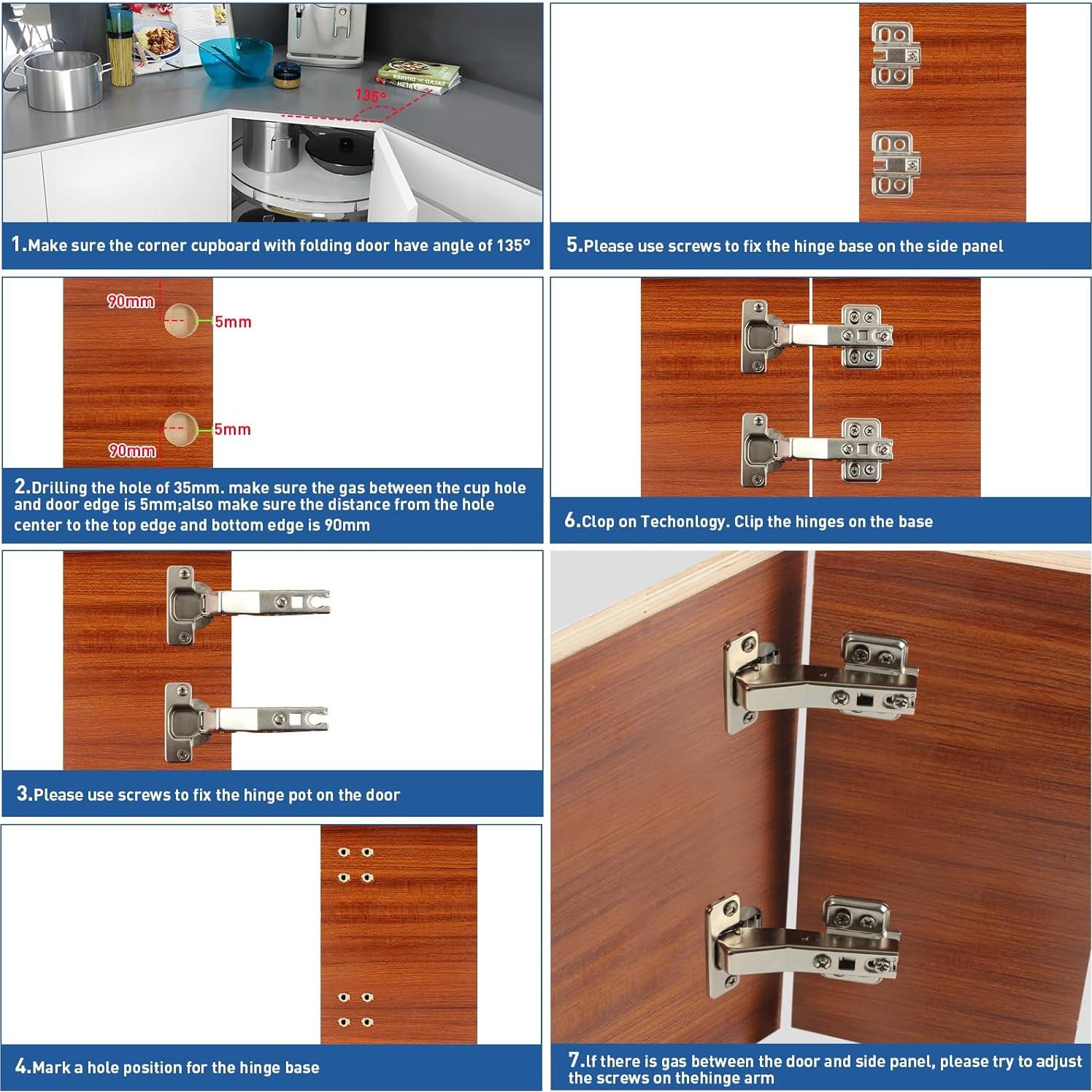 135°

1.Make sure the corner cupboard with folding door have angle of 135°

90mm

5mm

5mm

90mm

2.Drilling the hole of 35mm. make sure the gas between the cup hole and door edge is 5mm;also make sure the distance from the hole center to the top edge and bottom edge is 90mm

3.Please use screws to fix the hinge pot on the door

4.Mark a hole position for the hinge base

5.Please use screws to fix the hinge base on the side panel

6.Clop on Techonlogy. Clip the hinges on the base

7.If there is gas between the door and side panel, please try to adjust the screws on thehinge arm